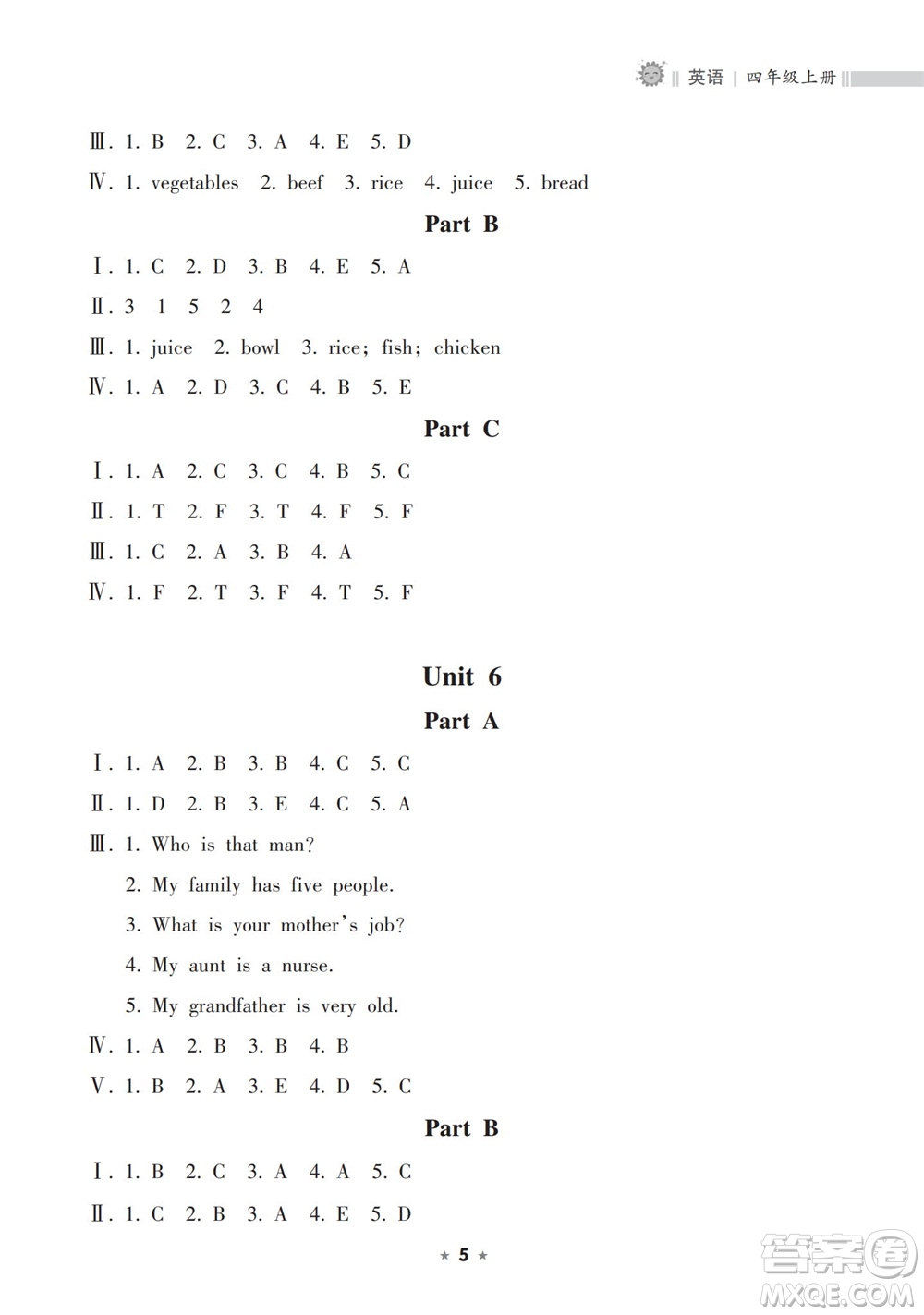 英语 | 四年级上册

Ⅲ. 1. B 2. C 3. A 4. E 5. D

Ⅳ. 1. vegetables 2. beef 3. rice 4. juice 5. bread

Part B

Ⅰ. 1. C 2. D 3. B 4. E 5. A

Ⅱ. 3 1 5 2 4

Ⅲ. 1. juice 2. bowl 3. rice; fish; chicken

Ⅳ. 1. A 2. D 3. C 4. B 5. E

Part C

Ⅰ. 1. A 2. C 3. C 4. B 5. C

Ⅱ. 1. T 2. F 3. T 4. F 5. F

Ⅲ. 1. C 2. A 3. B 4. A

Ⅳ. 1. F 2. T 3. F 4. T 5. F

Unit 6

Part A

Ⅰ. 1. A 2. B 3. B 4. C 5. C

Ⅱ. 1. D 2. B 3. E 4. C 5. A

Ⅲ. 1. Who is that man?
2. My family has five people.
3. What is your mother's job?
4. My aunt is a nurse.
5. My grandfather is very old.

Ⅳ. 1. A 2. B 3. B 4. B

Ⅴ. 1. B 2. A 3. E 4. D 5. C

Part B

Ⅰ. 1. B 2. C 3. A 4. A 5. C

Ⅱ. 1. C 2. B 3. A 4. E 5. D

★ 5 ★

答案圈 MXQE.COM